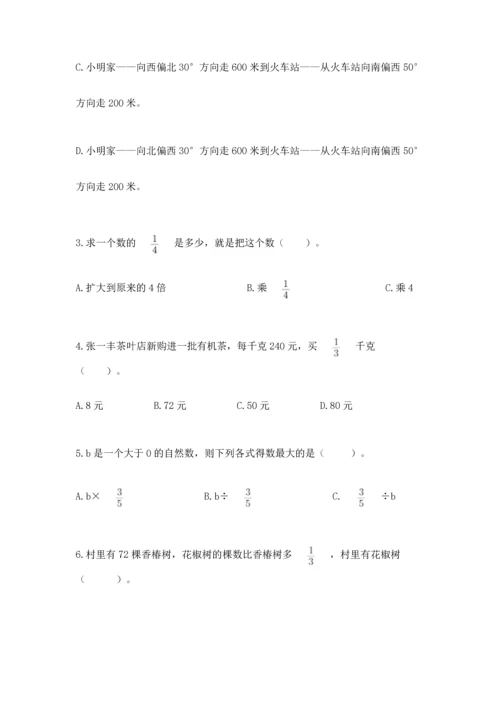 C. 小明家——向西偏北 30° 方向走 600 米到火车站——从火车站向南偏西 50° 方向走 200 米。

D. 小明家——向北偏西 30° 方向走 600 米到火车站——从火车站向南偏西 50° 方向走 200 米。

3. 求一个数的 $\frac{1}{4}$ 是多少，就是把这个数（　　）。

A. 扩大到原来的 4 倍　　B. 乘 $\frac{1}{4}$　　C. 乘 4

4. 张一丰茶叶店新购进一批有机茶，每千克 240 元，买 $\frac{1}{3}$ 千克（　　）。

A. 8 元　　B. 72 元　　C. 50 元　　D. 80 元

5. b 是一个大于 0 的自然数，则下列各式得数最大的是（　　）。

A. b× $\frac{3}{5}$　　B. b÷ $\frac{3}{5}$　　C. $\frac{3}{5}$ ÷b

6. 村里有 72 棵香椿树，花椒树的棵数比香椿树多 $\frac{1}{3}$ ，村里有花椒树（　　）。